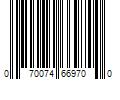 0 70074 66970 0